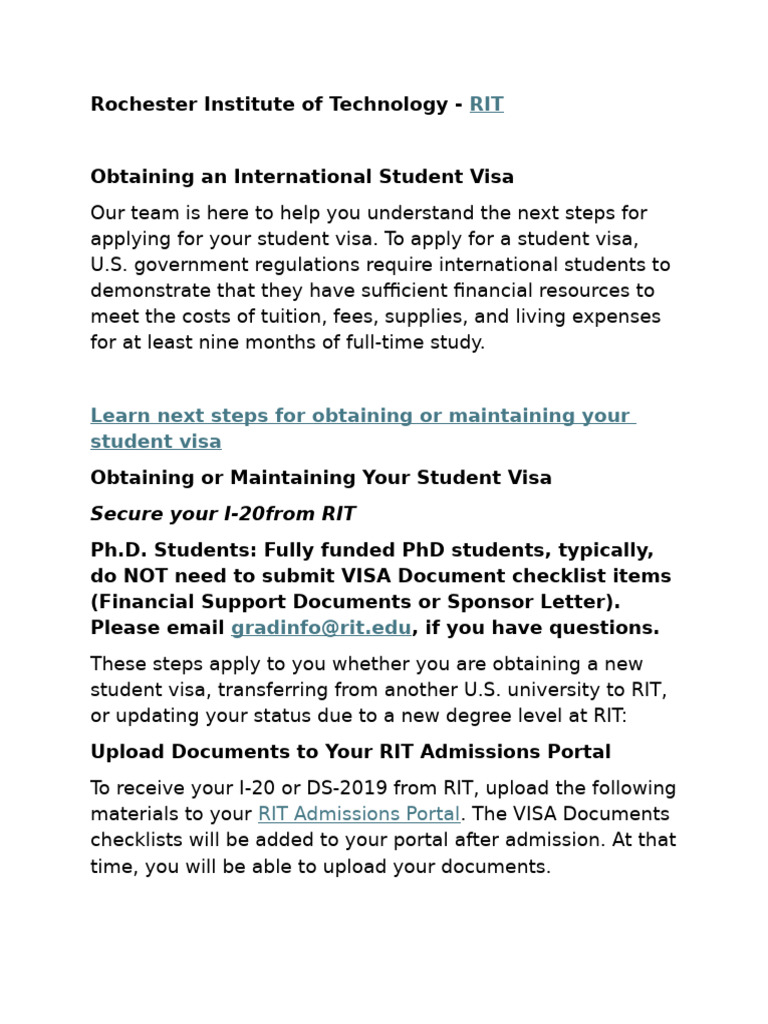 Rochester Institute of Technology - RIT

Obtaining an International Student Visa

Our team is here to help you understand the next steps for applying for your student visa. To apply for a student visa, U.S. government regulations require international students to demonstrate that they have sufficient financial resources to meet the costs of tuition, fees, supplies, and living expenses for at least nine months of full-time study.

Learn next steps for obtaining or maintaining your student visa

Obtaining or Maintaining Your Student Visa

Secure your I-20from RIT

Ph.D. Students: Fully funded PhD students, typically, do NOT need to submit VISA Document checklist items (Financial Support Documents or Sponsor Letter). Please email gradinfo@rit.edu, if you have questions.

These steps apply to you whether you are obtaining a new student visa, transferring from another U.S. university to RIT, or updating your status due to a new degree level at RIT:

Upload Documents to Your RIT Admissions Portal

To receive your I-20 or DS-2019 from RIT, upload the following materials to your RIT Admissions Portal. The VISA Documents checklists will be added to your portal after admission. At that time, you will be able to upload your documents.